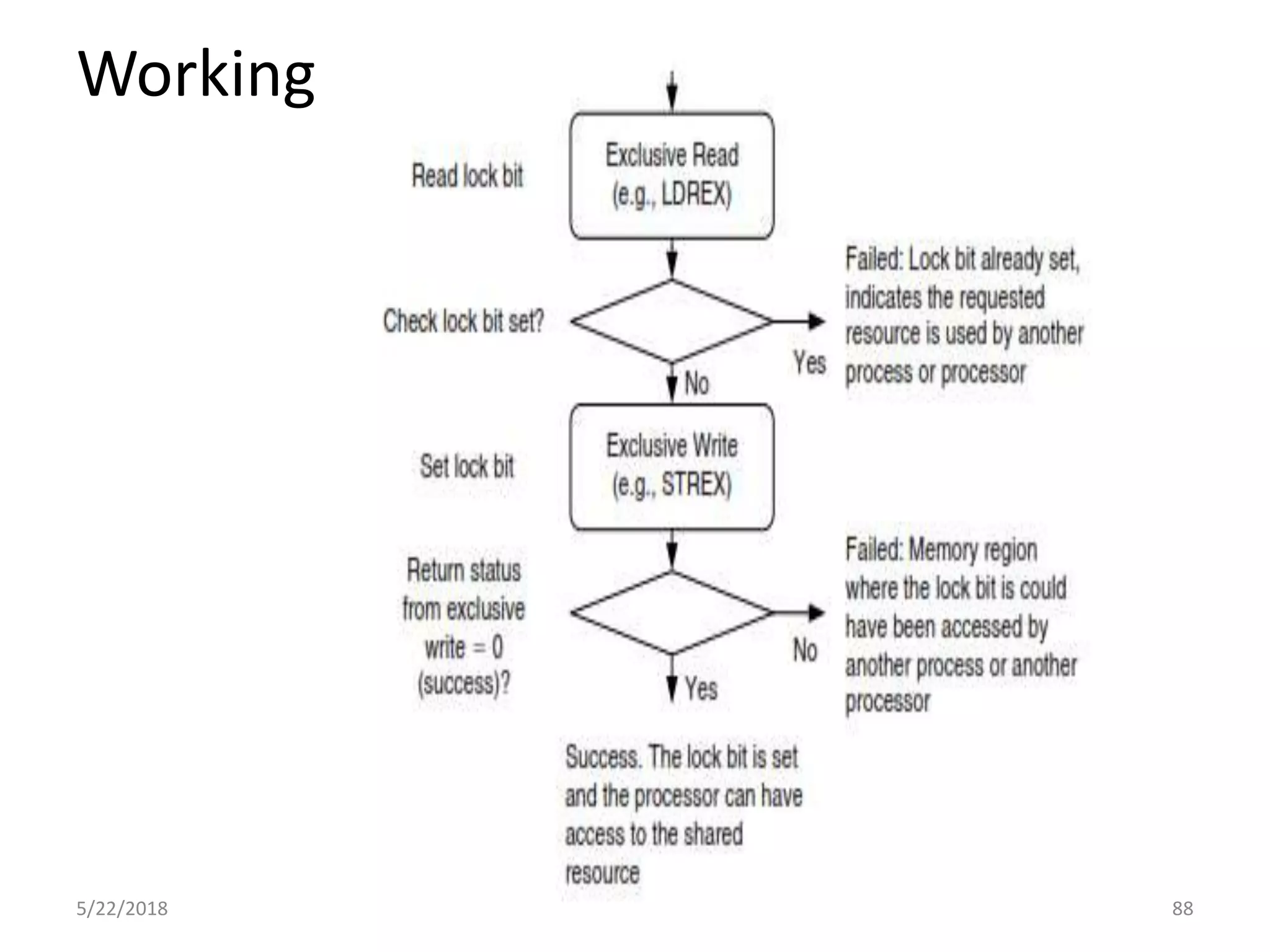 Working

Read lock bit

Exclusive Read (e.g., LDREX)

Check lock bit set?

Yes

Failed: Lock bit already set, indicates the requested resource is used by another process or processor

No

Set lock bit

Exclusive Write (e.g., STREX)

Return status from exclusive write = 0 (success)?

No

Failed: Memory region where the lock bit is could have been accessed by another process or another processor

Yes

Success. The lock bit is set and the processor can have access to the shared resource

5/22/2018

88